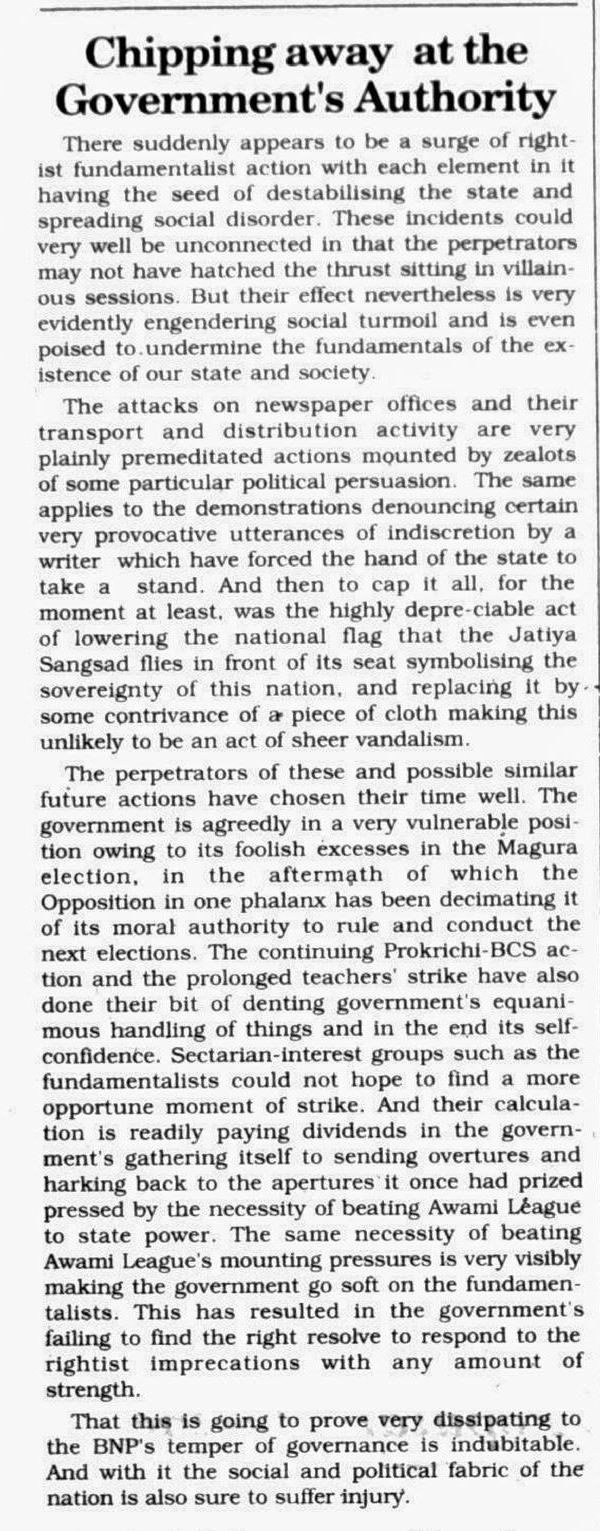 Chipping away at the Government's Authority

There suddenly appears to be a surge of rightist fundamentalist action with each element in it having the seed of destabilising the state and spreading social disorder. These incidents could very well be unconnected in that the perpetrators may not have hatched the thrust sitting in villainous sessions. But their effect nevertheless is very evidently engendering social turmoil and is even poised to undermine the fundamentals of the existence of our state and society.

The attacks on newspaper offices and their transport and distribution activity are very plainly premeditated actions mounted by zealots of some particular political persuasion. The same applies to the demonstrations denouncing certain very provocative utterances of indiscretion by a writer which have forced the hand of the state to take a stand. And then to cap it all, for the moment at least, was the highly depre-ciable act of lowering the national flag that the Jatiya Sangsad flies in front of its seat symbolising the sovereignty of this nation, and replacing it by some contrivance of a piece of cloth making this unlikely to be an act of sheer vandalism.

The perpetrators of these and possible similar future actions have chosen their time well. The government is agreedly in a very vulnerable position owing to its foolish excesses in the Magura election, in the aftermath of which the Opposition in one phalanx has been decimating it of its moral authority to rule and conduct the next elections. The continuing Prokrichi-BCS action and the prolonged teachers' strike have also done their bit of denting government's equanimous handling of things and in the end its self-confidence. Sectarian-interest groups such as the fundamentalists could not hope to find a more opportune moment of strike. And their calculation is readily paying dividends in the government's gathering itself to sending overtures and harking back to the apertures it once had prized pressed by the necessity of beating Awami League to state power. The same necessity of beating Awami League's mounting pressures is very visibly making the government go soft on the fundamentalists. This has resulted in the government's failing to find the right resolve to respond to the rightist imprecations with any amount of strength.

That this is going to prove very dissipating to the BNP's temper of governance is indubitable. And with it the social and political fabric of the nation is also sure to suffer injury.